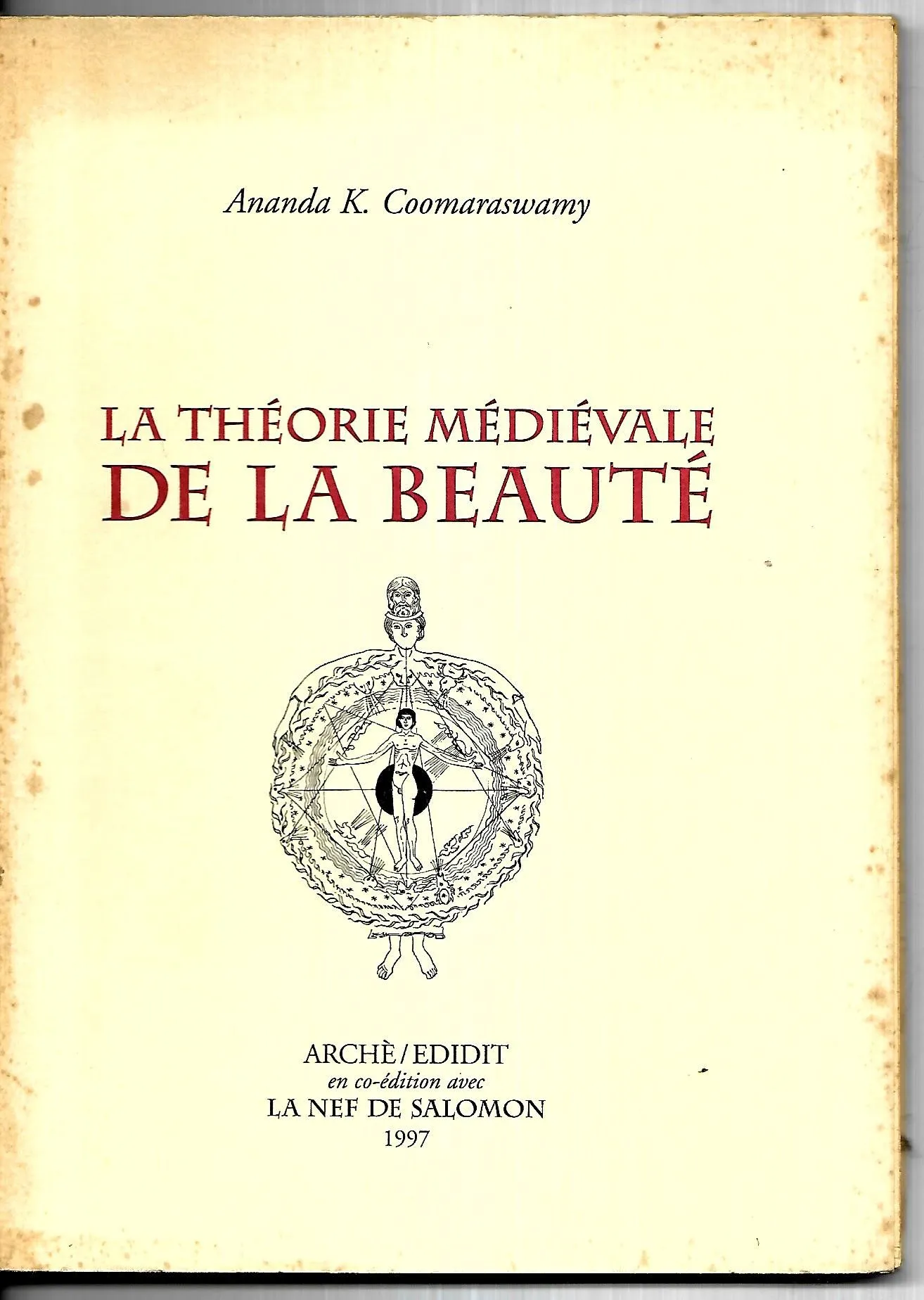 Ananda K. Coomaraswamy

LA THÉORIE MÉDIÉVALE
DE LA BEAUTÉ

ARCHÈ / EDIDIT
en co-édition avec
LA NEF DE SALOMON
1997